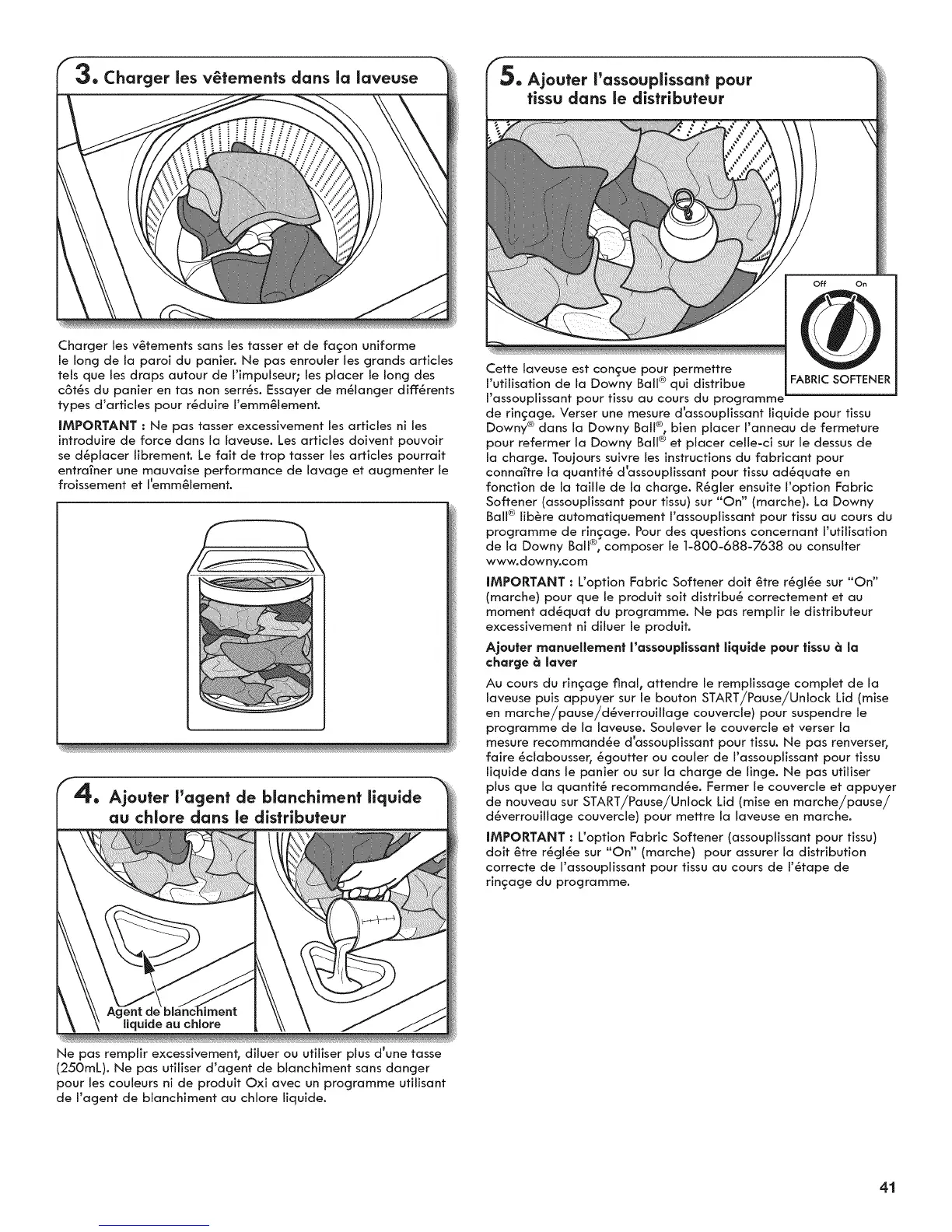 3. Charger les vêtements dans la laveuse

Charger les vêtements sans les tasser et de façon uniforme le long de la paroi du panier. Ne pas enrouler les grands articles tels que les draps autour de l'impulseur; les placer le long des côtés du panier en tas non serrés. Essayer de mélanger différents types d'articles pour réduire l'emmêlement.

IMPORTANT : Ne pas tasser excessivement les articles ni les introduire de force dans la laveuse. Les articles doivent pouvoir se déplacer librement. Le fait de trop tasser les articles pourrait entraîner une mauvaise performance de lavage et augmenter le froissement et l'emmêlement.

4. Ajouter l'agent de blanchiment liquide au chlore dans le distributeur

Agent de blanchiment liquide au chlore

Ne pas remplir excessivement, diluer ou utiliser plus d'une tasse (250mL). Ne pas utiliser d'agent de blanchiment sans danger pour les couleurs ni de produit Oxi avec un programme utilisant de l'agent de blanchiment au chlore liquide.

5. Ajouter l'assouplissant pour tissu dans le distributeur

Off On

FABRIC SOFTENER

Cette laveuse est conçue pour permettre l'utilisation de la Downy Ball® qui distribue l'assouplissant pour tissu au cours du programme de rinçage. Verser une mesure d'assouplissant liquide pour tissu Downy® dans la Downy Ball®, bien placer l'anneau de fermeture pour refermer la Downy Ball® et placer celle-ci sur le dessus de la charge. Toujours suivre les instructions du fabricant pour connaître la quantité d'assouplissant pour tissu adéquate en fonction de la taille de la charge. Régler ensuite l'option Fabric Softener (assouplissant pour tissu) sur "On" (marche). La Downy Ball® libère automatiquement l'assouplissant pour tissu au cours du programme de rinçage. Pour des questions concernant l'utilisation de la Downy Ball®, composer le 1-800-688-7638 ou consulter www.downy.com

IMPORTANT : L'option Fabric Softener doit être réglée sur "On" (marche) pour que le produit soit distribué correctement et au moment adéquat du programme. Ne pas remplir le distributeur excessivement ni diluer le produit.

Ajouter manuellement l'assouplissant liquide pour tissu à la charge à laver

Au cours du rinçage final, attendre le remplissage complet de la laveuse puis appuyer sur le bouton START/Pause/Unlock Lid (mise en marche/pause/déverrouillage couvercle) pour suspendre le programme de la laveuse. Soulever le couvercle et verser la mesure recommandée d'assouplissant pour tissu. Ne pas renverser, faire éclabousser, égoutter ou couler de l'assouplissant pour tissu liquide dans le panier ou sur la charge de linge. Ne pas utiliser plus que la quantité recommandée. Fermer le couvercle et appuyer de nouveau sur START/Pause/Unlock Lid (mise en marche/pause/déverrouillage couvercle) pour mettre la laveuse en marche.

IMPORTANT : L'option Fabric Softener (assouplissant pour tissu) doit être réglée sur "On" (marche) pour assurer la distribution correcte de l'assouplissant pour tissu au cours de l'étape de rinçage du programme.

41